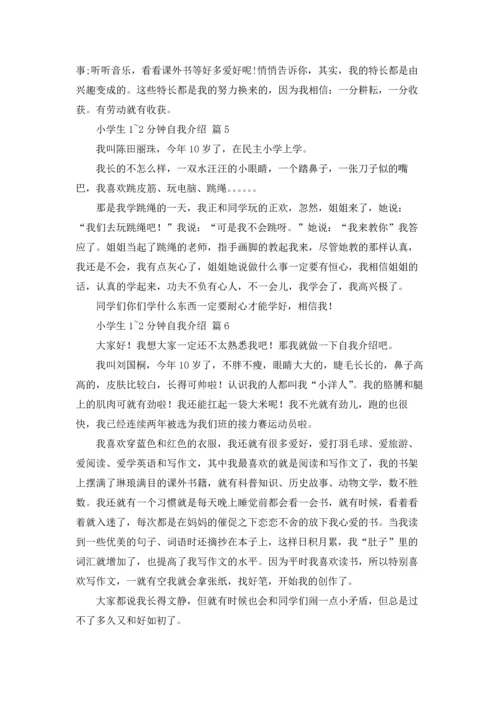 事;听听音乐，看看课外书等好多爱好呢!悄悄告诉你，其实，我的特长都是由兴趣变成的。这些特长都是我的努力换来的，因为我相信：一分耕耘，一分收获。有劳动就有收获。

小学生 1~2 分钟自我介绍 篇 5

我叫陈田丽珠，今年 10 岁了，在民主小学上学。

我长的不怎么样，一双水汪汪的小眼睛，一个踏鼻子，一张刀子似的嘴巴，我喜欢跳皮筋、玩电脑、跳绳。。。。。。

那是我学跳绳的一天，我正和同学玩的正欢，忽然，姐姐来了，她说：“我们去玩跳绳吧！”我说：“可是我不会跳呀。”她说：“我来教你”我答应了。姐姐当起了跳绳的老师，指手画脚的教起我来，尽管她教的那样认真，我还是不会，我有点灰心了，姐姐她说做什么事一定要有恒心，我相信姐姐的话，认真的学起来，功夫不负有心人，不一会儿，我学会了，我高兴极了。

同学们你们学什么东西一定要耐心才能学好，相信我！

小学生 1~2 分钟自我介绍 篇 6

大家好！我想大家一定还不太熟悉我吧！那我就做一下自我介绍吧。

我叫刘国桐，今年 10 岁了，不胖不瘦，眼睛大大的，睫毛长长的，鼻子高高的，皮肤比较白，长得可帅啦！认识我的人都叫我“小洋人”。我的胳膊和腿上的肌肉可就有劲啦！我还能扛起一袋大米呢！我不光就有劲儿，跑的也很快，我已经连续两年被选为我们班的接力赛运动员啦。

我喜欢穿蓝色和红色的衣服，我还就有很多爱好，爱打羽毛球、爱旅游、爱阅读、爱学英语和写作文，其中我最喜欢的就是阅读和写作文了，我的书架上摆满了琳琅满目的课外书籍，就有科普知识、历史故事、动物文学，数不胜数。我还就有一个习惯就是每天晚上睡觉前都会看一会书，就有时候，看着看着就入迷了，每次都是在妈妈的催促之下恋恋不舍的放下我心爱的书。当我读到一些优美的句子、词语时还摘抄在本子上，这样日积月累，我“肚子”里的词汇就增加了，也提高了我写作文的水平。因为平时我喜欢读书，所以特别喜欢写作文，一就有空我就会拿张纸，找好笔，开始我的创作了。

大家都说我长得文静，但就有时候也会和同学们闹一点小矛盾，但总是过不了多久又和好如初了。